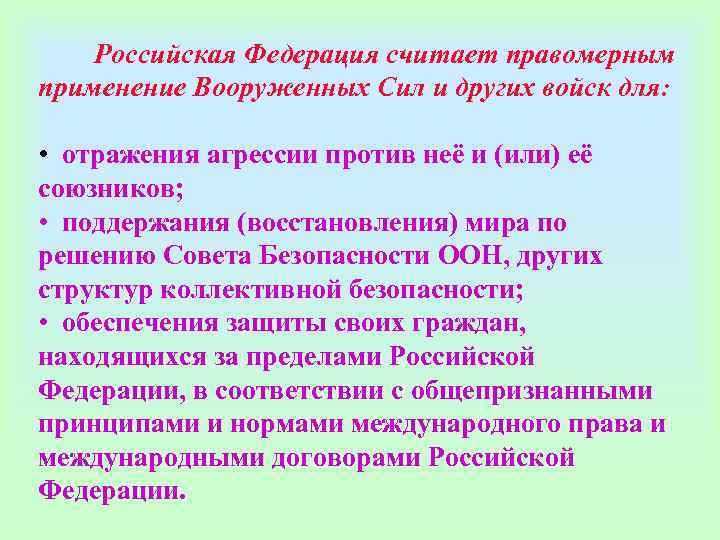 Российская Федерация считает правомерным применение Вооруженных Сил и других войск для:

• отражения агрессии против неё и (или) её союзников;
• поддержания (восстановления) мира по решению Совета Безопасности ООН, других структур коллективной безопасности;
• обеспечения защиты своих граждан, находящихся за пределами Российской Федерации, в соответствии с общепризнанными принципами и нормами международного права и международными договорами Российской Федерации.